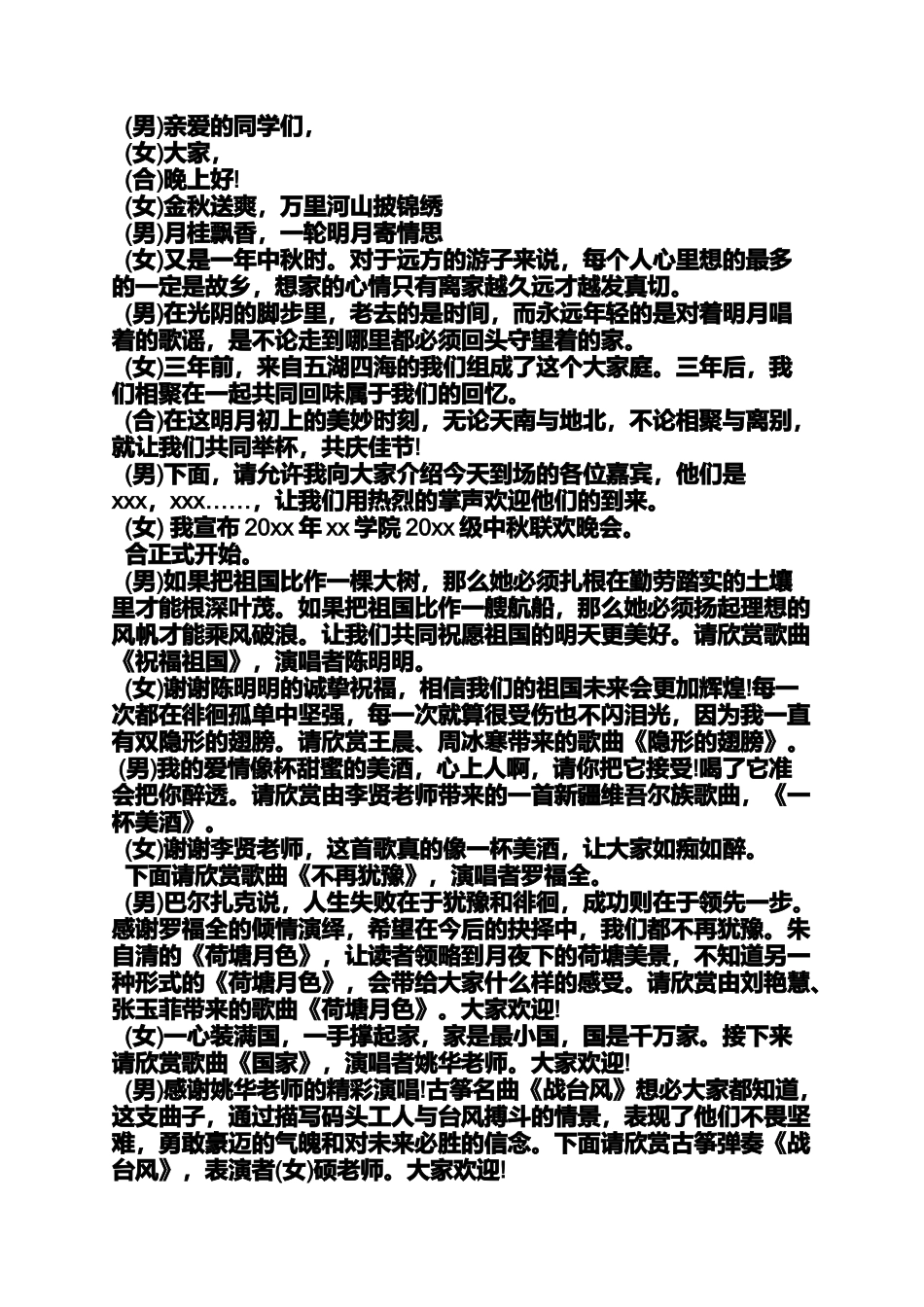 (男)亲爱的同学们，
(女)大家，
(合)晚上好!
(女)金秋送爽，万里河山披锦绣
(男)月桂飘香，一轮明月寄情思
(女)又是一年中秋时。对于远方的游子来说，每个人心里想的最多的一定是故乡，想家的心情只有离家越久远才越发真切。
(男)在光阴的脚步里，老去的是时间，而永远年轻的是对着明月唱着的歌谣，是不论走到哪里都必须回头守望着的家。
(女)三年前，来自五湖四海的我们组成了这个大家庭。三年后，我们相聚在一起共同回味属于我们的回忆。
(合)在这明月初上的美妙时刻，无论天南与地北，不论相聚与离别，就让我们共同举杯，共庆佳节!
(男)下面，请允许我向大家介绍今天到场的各位嘉宾，他们是xxx，xxx……，让我们用热烈的掌声欢迎他们的到来。
(女) 我宣布 20xx 年 xx 学院 20xx 级中秋联欢晚会。
合正式开始。
(男)如果把祖国比作一棵大树，那么她必须扎根在勤劳踏实的土壤里才能根深叶茂。如果把祖国比作一艘航船，那么她必须扬起理想的风帆才能乘风破浪。让我们共同祝愿祖国的明天更美好。请欣赏歌曲《祝福祖国》，演唱者陈明明。
(女)谢谢陈明明的诚挚祝福，相信我们的祖国未来会更加辉煌!每一次都在徘徊孤单中坚强，每一次就算很受伤也不闪泪光，因为我一直有双隐形的翅膀。请欣赏王晨、周冰寒带来的歌曲《隐形的翅膀》。
(男)我的爱情像杯甜蜜的美酒，心上人啊，请你把它接受!喝了它准会把你醉透。请欣赏由李贤老师带来的一首新疆维吾尔族歌曲，《一杯美酒》。
(女)谢谢李贤老师，这首歌真的像一杯美酒，让大家如痴如醉。
下面请欣赏歌曲《不再犹豫》，演唱者罗福全。
(男)巴尔扎克说，人生失败在于犹豫和徘徊，成功则在于领先一步。感谢罗福全的倾情演绎，希望在今后的抉择中，我们都不再犹豫。朱自清的《荷塘月色》，让读者领略到月夜下的荷塘美景，不知道另一种形式的《荷塘月色》，会带给大家什么样的感受。请欣赏由刘艳慧、张玉菲带来的歌曲《荷塘月色》。大家欢迎!
(女)一心装满国，一手撑起家，家是最小国，国是千万家。接下来请欣赏歌曲《国家》，演唱者姚华老师。大家欢迎!
(男)感谢姚华老师的精彩演唱!古筝名曲《战台风》想必大家都知道，这支曲子，通过描写码头工人与台风搏斗的情景，表现了他们不畏坚难，勇敢豪迈的气魄和对未来必胜的信念。下面请欣赏古筝弹奏《战台风》，表演者(女)硕老师。大家欢迎!